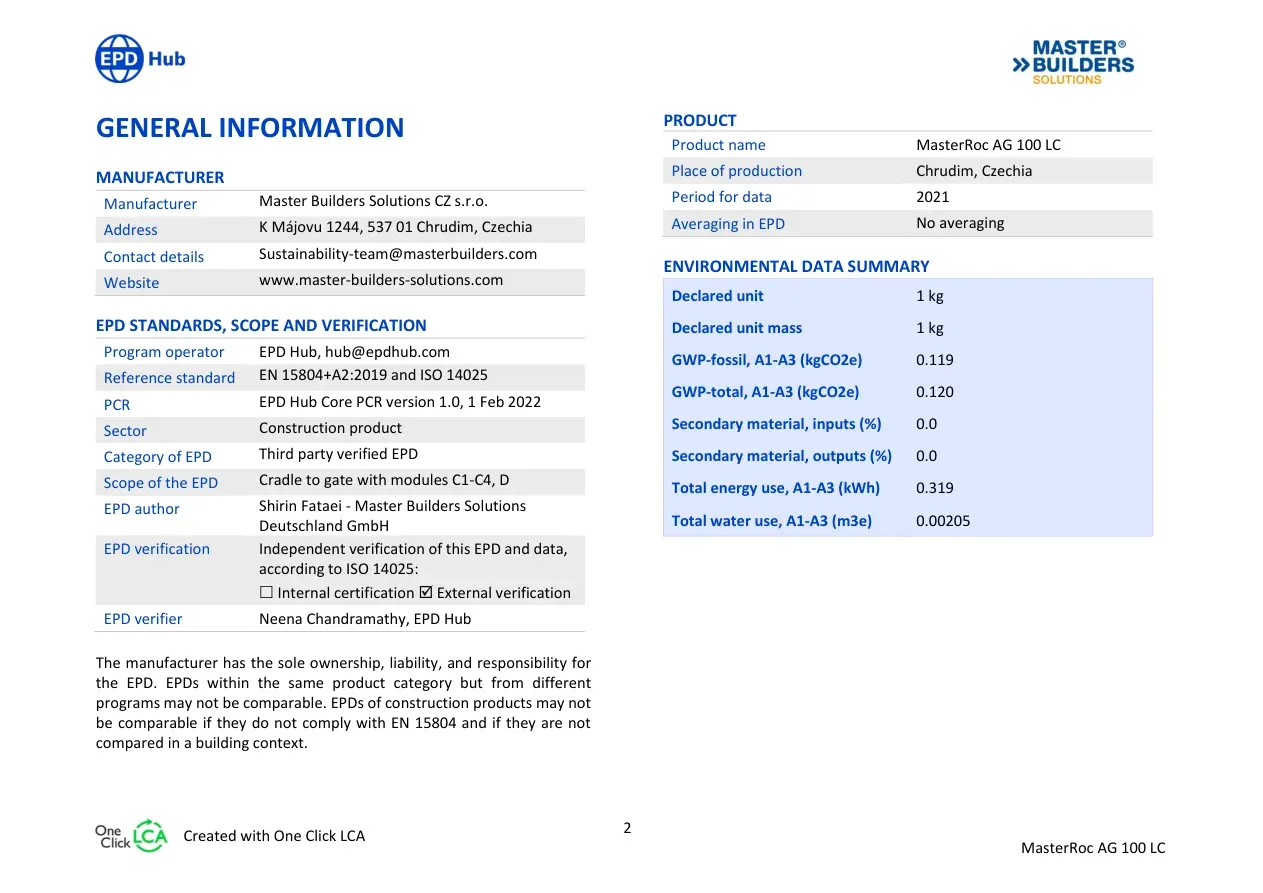 EPD Hub

MASTER® BUILDERS SOLUTIONS

GENERAL INFORMATION

MANUFACTURER

Manufacturer Master Builders Solutions CZ s.r.o.
Address K Májovu 1244, 537 01 Chrudim, Czechia
Contact details Sustainability-team@masterbuilders.com
Website www.master-builders-solutions.com

EPD STANDARDS, SCOPE AND VERIFICATION

Program operator EPD Hub, hub@epdhub.com
Reference standard EN 15804+A2:2019 and ISO 14025
PCR EPD Hub Core PCR version 1.0, 1 Feb 2022
Sector Construction product
Category of EPD Third party verified EPD
Scope of the EPD Cradle to gate with modules C1-C4, D
EPD author Shirin Fataei - Master Builders Solutions Deutschland GmbH
EPD verification Independent verification of this EPD and data, according to ISO 14025:
☐ Internal certification ☑ External verification
EPD verifier Neena Chandramathy, EPD Hub

The manufacturer has the sole ownership, liability, and responsibility for the EPD. EPDs within the same product category but from different programs may not be comparable. EPDs of construction products may not be comparable if they do not comply with EN 15804 and if they are not compared in a building context.

PRODUCT

Product name MasterRoc AG 100 LC
Place of production Chrudim, Czechia
Period for data 2021
Averaging in EPD No averaging

ENVIRONMENTAL DATA SUMMARY

Declared unit 1 kg
Declared unit mass 1 kg
GWP-fossil, A1-A3 (kgCO2e) 0.119
GWP-total, A1-A3 (kgCO2e) 0.120
Secondary material, inputs (%) 0.0
Secondary material, outputs (%) 0.0
Total energy use, A1-A3 (kWh) 0.319
Total water use, A1-A3 (m3e) 0.00205

One Click LCA Created with One Click LCA

2

MasterRoc AG 100 LC